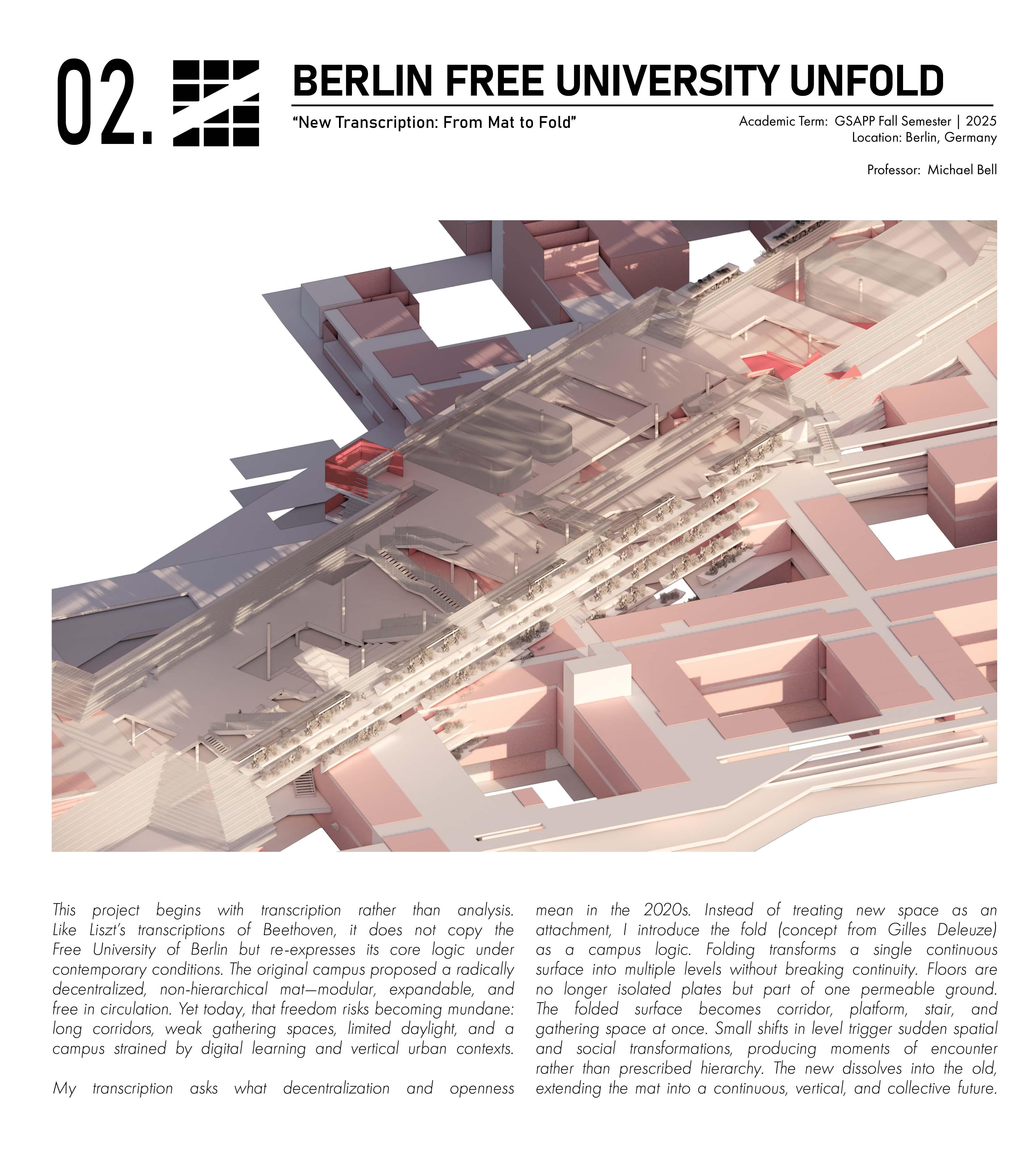 02.

BERLIN FREE UNIVERSITY UNFOLD

“New Transcription: From Mat to Fold”

Academic Term: GSAPP Fall Semester | 2025
Location: Berlin, Germany

Professor: Michael Bell

This project begins with transcription rather than analysis. Like Liszt’s transcriptions of Beethoven, it does not copy the Free University of Berlin but re-expresses its core logic under contemporary conditions. The original campus proposed a radically decentralized, non-hierarchical mat—modular, expandable, and free in circulation. Yet today, that freedom risks becoming mundane: long corridors, weak gathering spaces, limited daylight, and a campus strained by digital learning and vertical urban contexts.

My transcription asks what decentralization and openness mean in the 2020s. Instead of treating new space as an attachment, I introduce the fold (concept from Gilles Deleuze) as a campus logic. Folding transforms a single continuous surface into multiple levels without breaking continuity. Floors are no longer isolated plates but part of one permeable ground. The folded surface becomes corridor, platform, stair, and gathering space at once. Small shifts in level trigger sudden spatial and social transformations, producing moments of encounter rather than prescribed hierarchy. The new dissolves into the old, extending the mat into a continuous, vertical, and collective future.